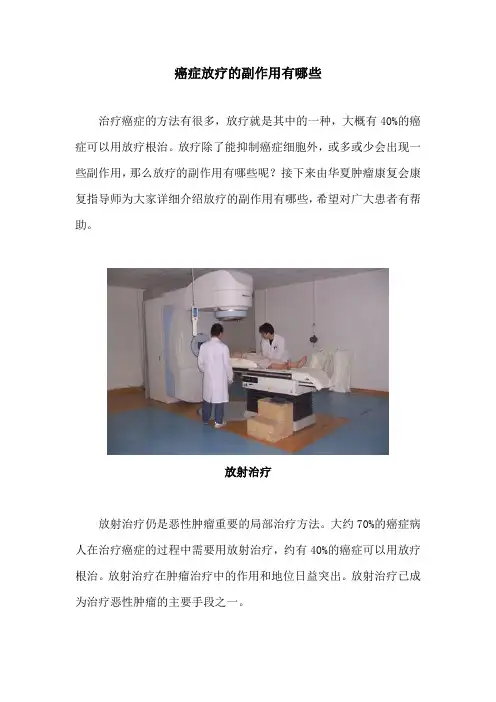 癌症放疗的副作用有哪些

治疗癌症的方法有很多，放疗就是其中的一种，大概有40%的癌症可以用放疗根治。放疗除了能抑制癌症细胞外，或多或少会出现一些副作用，那么放疗的副作用有哪些呢？接下来由华夏肿瘤康复会康复指导师为大家详细介绍放疗的副作用有哪些，希望对广大患者有帮助。

放射治疗

放射治疗仍是恶性肿瘤重要的局部治疗方法。大约70%的癌症病人在治疗癌症的过程中需要用放射治疗，约有40%的癌症可以用放疗根治。放射治疗在肿瘤治疗中的作用和地位日益突出。放射治疗已成为治疗恶性肿瘤的主要手段之一。